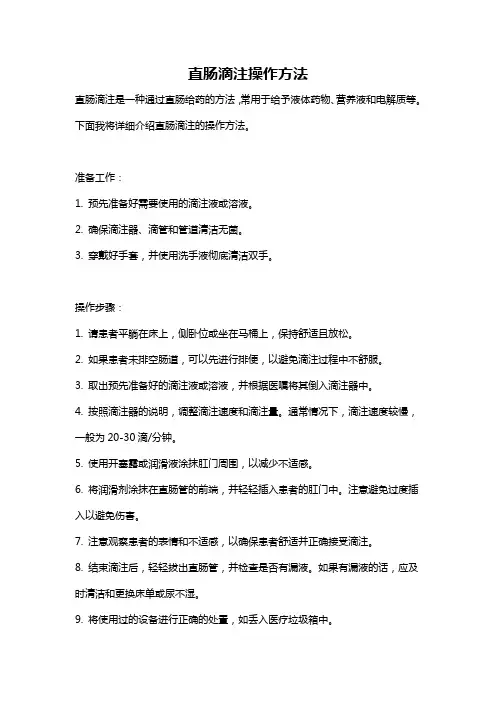 直肠滴注操作方法

直肠滴注是一种通过直肠给药的方法，常用于给予液体药物、营养液和电解质等。下面我将详细介绍直肠滴注的操作方法。

准备工作：

1. 预先准备好需要使用的滴注液或溶液。

2. 确保滴注器、滴管和管道清洁无菌。

3. 穿戴好手套，并使用洗手液彻底清洁双手。

操作步骤：

1. 请患者平躺在床上，侧卧位或坐在马桶上，保持舒适且放松。

2. 如果患者未排空肠道，可以先进行排便，以避免滴注过程中不舒服。

3. 取出预先准备好的滴注液或溶液，并根据医嘱将其倒入滴注器中。

4. 按照滴注器的说明，调整滴注速度和滴注量。通常情况下，滴注速度较慢，一般为 20-30 滴/分钟。

5. 使用开塞露或润滑液涂抹肛门周围，以减少不适感。

6. 将润滑剂涂抹在直肠管的前端，并轻轻插入患者的肛门中。注意避免过度插入以避免伤害。

7. 注意观察患者的表情和不适感，以确保患者舒适并正确接受滴注。

8. 结束滴注后，轻轻拔出直肠管，并检查是否有漏液。如果有漏液的话，应及时清洁和更换床单或尿不湿。

9. 将使用过的设备进行正确的处置，如丢入医疗垃圾箱中。